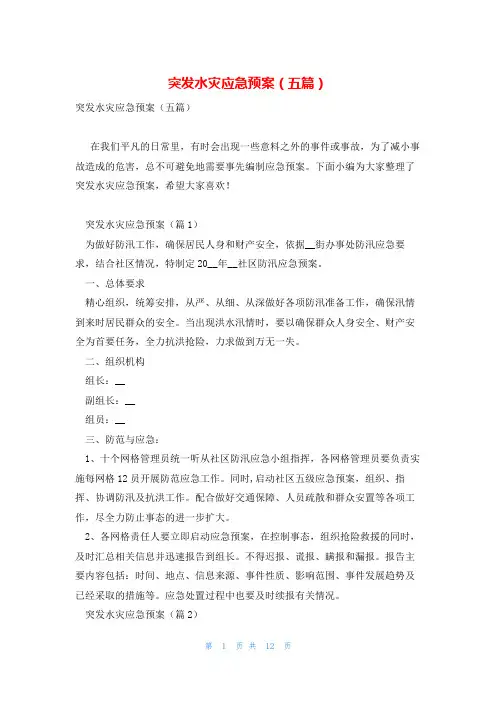 突发水灾应急预案（五篇）

突发水灾应急预案（五篇）

在我们平凡的日常里，有时会出现一些意料之外的事件或事故，为了减小事故造成的危害，总不可避免地需要事先编制应急预案。下面小编为大家整理了突发水灾应急预案，希望大家喜欢！

突发水灾应急预案（篇1）

为做好防汛工作，确保居民人身和财产安全，依据__街办事处防汛应急要求，结合社区情况，特制定20__年__社区防汛应急预案。

一、总体要求

精心组织，统筹安排，从严、从细、从深做好各项防汛准备工作，确保汛情到来时居民群众的安全。当出现洪水汛情时，要以确保群众人身安全、财产安全为首要任务，全力抗洪抢险，力求做到万无一失。

二、组织机构

组长：__

副组长：__

组员：__

三、防范与应急：

1、十个网格管理员统一听从社区防汛应急小组指挥，各网格管理员要负责实施每网格12员开展防范应急工作。同时，启动社区五级应急预案，组织、指挥、协调防汛及抗洪工作。配合做好交通保障、人员疏散和群众安置等各项工作，尽全力防止事态的进一步扩大。

2、各网格责任人要立即启动应急预案，在控制事态，组织抢险救援的同时，及时汇总相关信息并迅速报告到组长。不得迟报、谎报、瞒报和漏报。报告主要内容包括：时间、地点、信息来源、事件性质、影响范围、事件发展趋势及已经采取的措施等。应急处置过程中也要及时续报有关情况。

突发水灾应急预案（篇2）

第 1 页 共 12 页